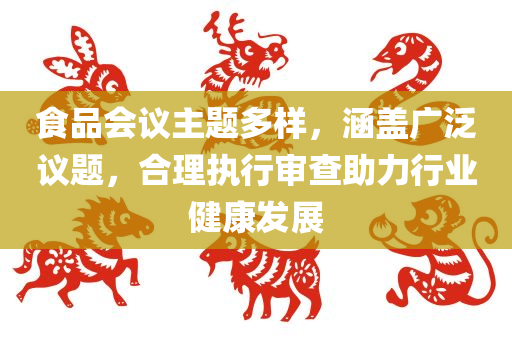 食品会议主题多样，涵盖广泛议题，合理执行审查助力行业健康发展